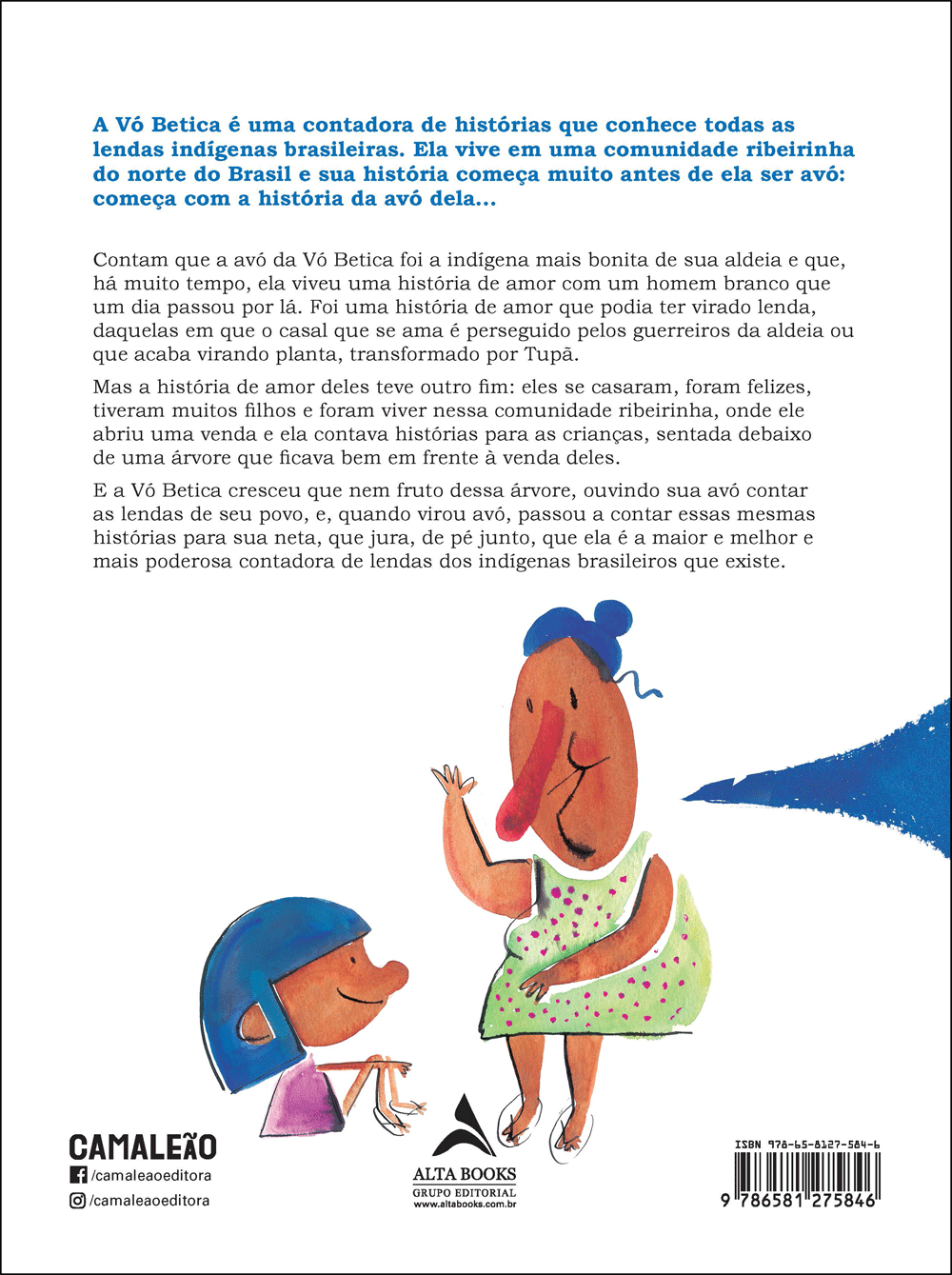 A Vó Betica é uma contadora de histórias que conhece todas as lendas indígenas brasileiras. Ela vive em uma comunidade ribeirinha do norte do Brasil e sua história começa muito antes de ela ser avó: começa com a história da avó dela...

Contam que a avó da Vó Betica foi a indígena mais bonita de sua aldeia e que, há muito tempo, ela viveu uma história de amor com um homem branco que um dia passou por lá. Foi uma história de amor que podia ter virado lenda, daquelas em que o casal que se ama é perseguido pelos guerreiros da aldeia ou que acaba virando planta, transformado por Tupã.

Mas a história de amor deles teve outro fim: eles se casaram, foram felizes, tiveram muitos filhos e foram viver nessa comunidade ribeirinha, onde ele abriu uma venda e ela contava histórias para as crianças, sentada debaixo de uma árvore que ficava bem em frente à venda deles.

E a Vó Betica cresceu que nem fruto dessa árvore, ouvindo sua avó contar as lendas de seu povo, e, quando virou avó, passou a contar essas mesmas histórias para sua neta, que jura, de pé junto, que ela é a maior e melhor e mais poderosa contadora de lendas dos indígenas brasileiros que existe.

CAMALEÃO
/camaleaoeditora
/camaleaoeditora

ALTA BOOKS
GRUPO EDITORIAL
www.altabooks.com.br

ISBN 978-65-8127-584-6
9 786581 275846